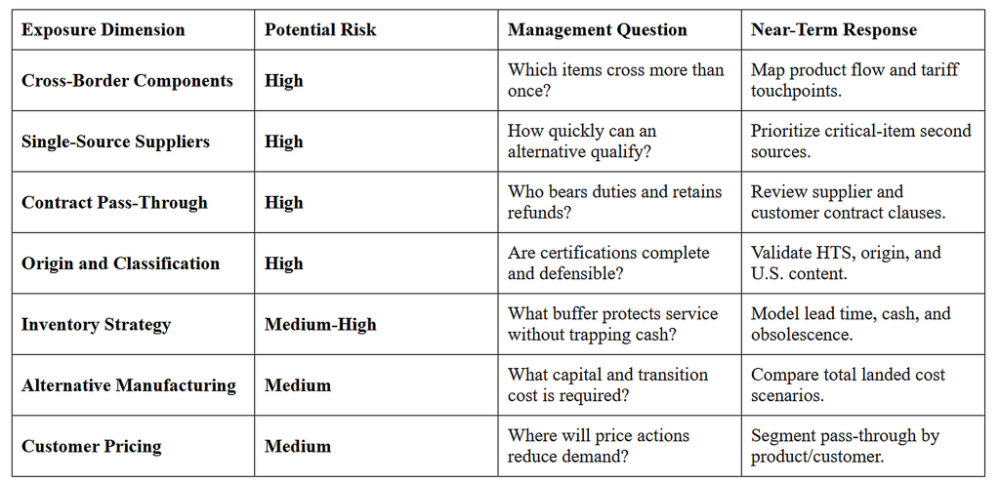 | Exposure Dimension | Potential Risk | Management Question | Near-Term Response |
|---|---|---|---|
| Cross-Border Components | High | Which items cross more than once? | Map product flow and tariff touchpoints. |
| Single-Source Suppliers | High | How quickly can an alternative qualify? | Prioritize critical-item second sources. |
| Contract Pass-Through | High | Who bears duties and retains refunds? | Review supplier and customer contract clauses. |
| Origin and Classification | High | Are certifications complete and defensible? | Validate HTS, origin, and U.S. content. |
| Inventory Strategy | Medium-High | What buffer protects service without trapping cash? | Model lead time, cash, and obsolescence. |
| Alternative Manufacturing | Medium | What capital and transition cost is required? | Compare total landed cost scenarios. |
| Customer Pricing | Medium | Where will price actions reduce demand? | Segment pass-through by product/customer. |